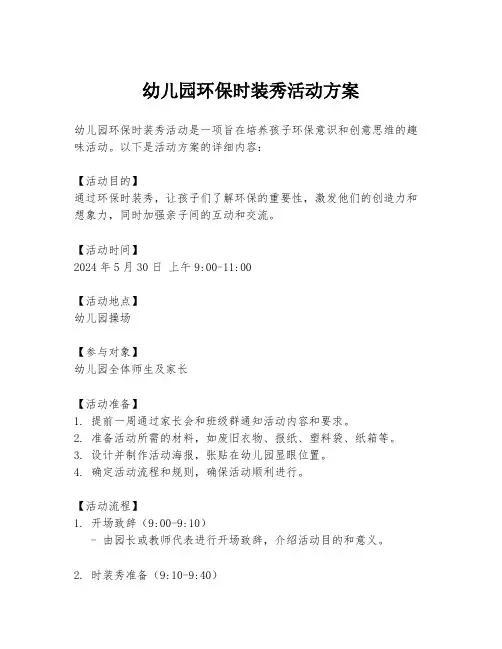 幼儿园环保时装秀活动方案

幼儿园环保时装秀活动是一项旨在培养孩子环保意识和创意思维的趣味活动。以下是活动方案的详细内容：

【活动目的】
通过环保时装秀，让孩子们了解环保的重要性，激发他们的创造力和想象力，同时加强亲子间的互动和交流。

【活动时间】
2024 年 5 月 30 日 上午 9:00-11:00

【活动地点】
幼儿园操场

【参与对象】
幼儿园全体师生及家长

【活动准备】
1. 提前一周通过家长会和班级群通知活动内容和要求。
2. 准备活动所需的材料，如废旧衣物、报纸、塑料袋、纸箱等。
3. 设计并制作活动海报，张贴在幼儿园显眼位置。
4. 确定活动流程和规则，确保活动顺利进行。

【活动流程】
1. 开场致辞（9:00-9:10）
- 由园长或教师代表进行开场致辞，介绍活动目的和意义。

2. 时装秀准备（9:10-9:40）